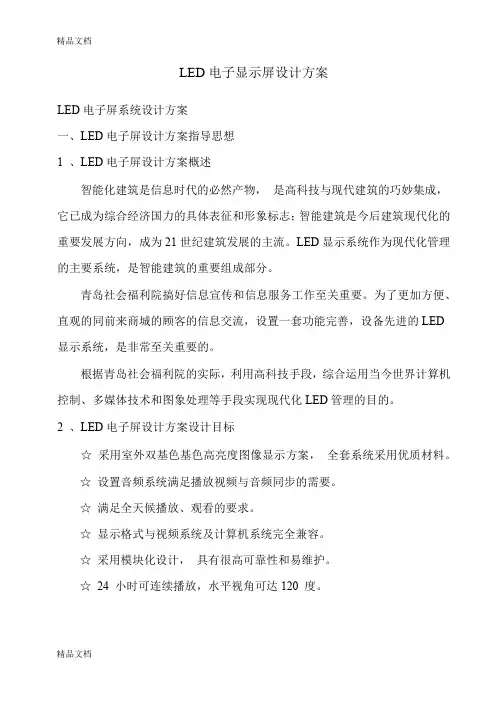 精品文档

LED 电子显示屏设计方案

LED 电子屏系统设计方案

一、LED 电子屏设计方案指导思想

1 、LED 电子屏设计方案概述

智能化建筑是信息时代的必然产物， 是高科技与现代建筑的巧妙集成，它已成为综合经济国力的具体表征和形象标志；智能建筑是今后建筑现代化的重要发展方向，成为 21 世纪建筑发展的主流。LED 显示系统作为现代化管理的主要系统，是智能建筑的重要组成部分。

青岛社会福利院搞好信息宣传和信息服务工作至关重要。为了更加方便、直观的同前来商城的顾客的信息交流，设置一套功能完善，设备先进的 LED 显示系统，是非常至关重要的。

根据青岛社会福利院的实际，利用高科技手段，综合运用当今世界计算机控制、多媒体技术和图象处理等手段实现现代化 LED 管理的目的。

2 、LED 电子屏设计方案设计目标

☆ 采用室外双基色基色高亮度图像显示方案， 全套系统采用优质材料。

☆ 设置音频系统满足播放视频与音频同步的需要。

☆ 满足全天候播放、观看的要求。

☆ 显示格式与视频系统及计算机系统完全兼容。

☆ 采用模块化设计， 具有很高可靠性和易维护。

☆ 24 小时可连续播放，水平视角可达 120 度。

精品文档